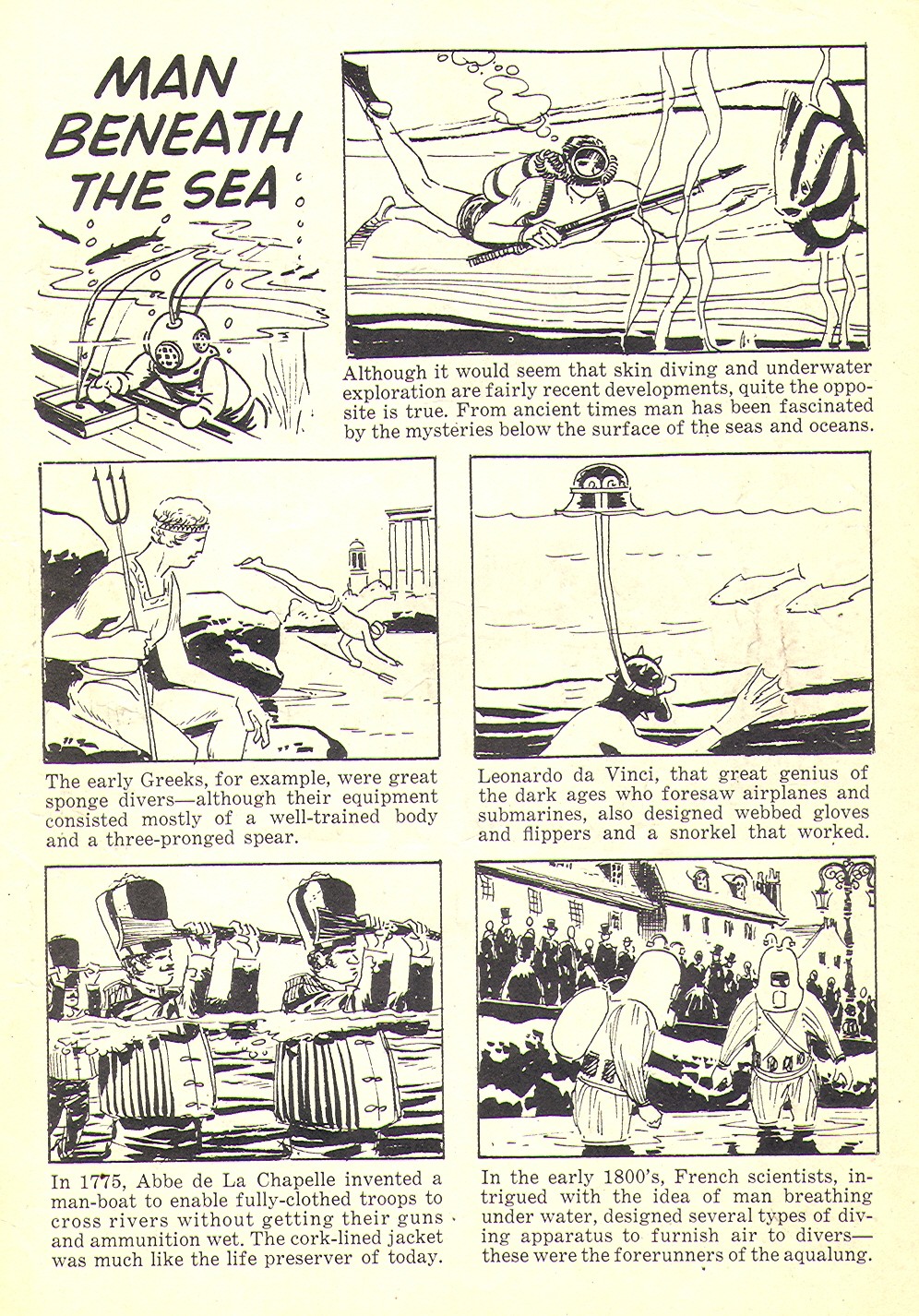 MAN BENEATH THE SEA

Although it would seem that skin diving and underwater exploration are fairly recent developments, quite the opposite is true. From ancient times man has been fascinated by the mysteries below the surface of the seas and oceans.

The early Greeks, for example, were great sponge divers—although their equipment consisted mostly of a well-trained body and a three-pronged spear.

Leonardo da Vinci, that great genius of the dark ages who foresaw airplanes and submarines, also designed webbed gloves and flippers and a snorkel that worked.

In 1775, Abbe de La Chapelle invented a man-boat to enable fully-clothed troops to cross rivers without getting their guns and ammunition wet. The cork-lined jacket was much like the life preserver of today.

In the early 1800's, French scientists, intrigued with the idea of man breathing under water, designed several types of diving apparatus to furnish air to divers—these were the forerunners of the aqualung.